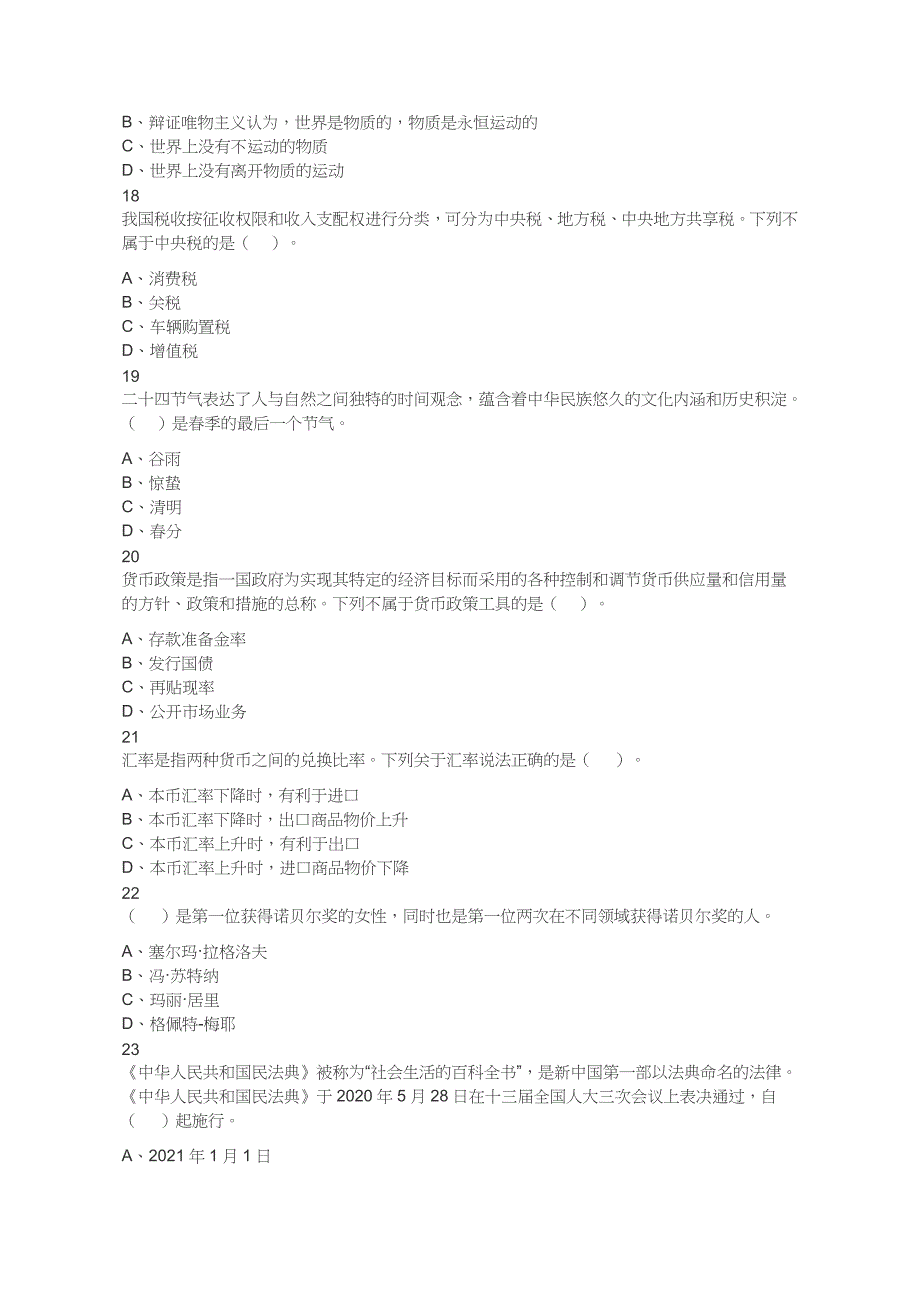 B、辩证唯物主义认为，世界是物质的，物质是永恒运动的
C、世界上没有不运动的物质
D、世界上没有离开物质的运动
18
我国税收按征收权限和收入支配权进行分类，可分为中央税、地方税、中央地方共享税。下列不属于中央税的是（ ）。

A、消费税
B、关税
C、车辆购置税
D、增值税
19
二十四节气表达了人与自然之间独特的时间观念，蕴含着中华民族悠久的文化内涵和历史积淀。（ ）是春季的最后一个节气。

A、谷雨
B、惊蛰
C、清明
D、春分
20
货币政策是指一国政府为实现其特定的经济目标而采用的各种控制和调节货币供应量和信用量的方针、政策和措施的总称。下列不属于货币政策工具的是（ ）。

A、存款准备金率
B、发行国债
C、再贴现率
D、公开市场业务
21
汇率是指两种货币之间的兑换比率。下列关于汇率说法正确的是（ ）。

A、本币汇率下降时，有利于进口
B、本币汇率下降时，出口商品物价上升
C、本币汇率上升时，有利于出口
D、本币汇率上升时，进口商品物价下降
22
（ ）是第一位获得诺贝尔奖的女性，同时也是第一位两次在不同领域获得诺贝尔奖的人。

A、塞尔玛·拉格洛夫
B、冯·苏特纳
C、玛丽·居里
D、格佩特-梅耶
23
《中华人民共和国民法典》被称为“社会生活的百科全书”，是新中国第一部以法典命名的法律。《中华人民共和国民法典》于 2020 年 5 月 28 日在十三届全国人大三次会议上表决通过，自（ ）起施行。

A、2021 年 1 月 1 日